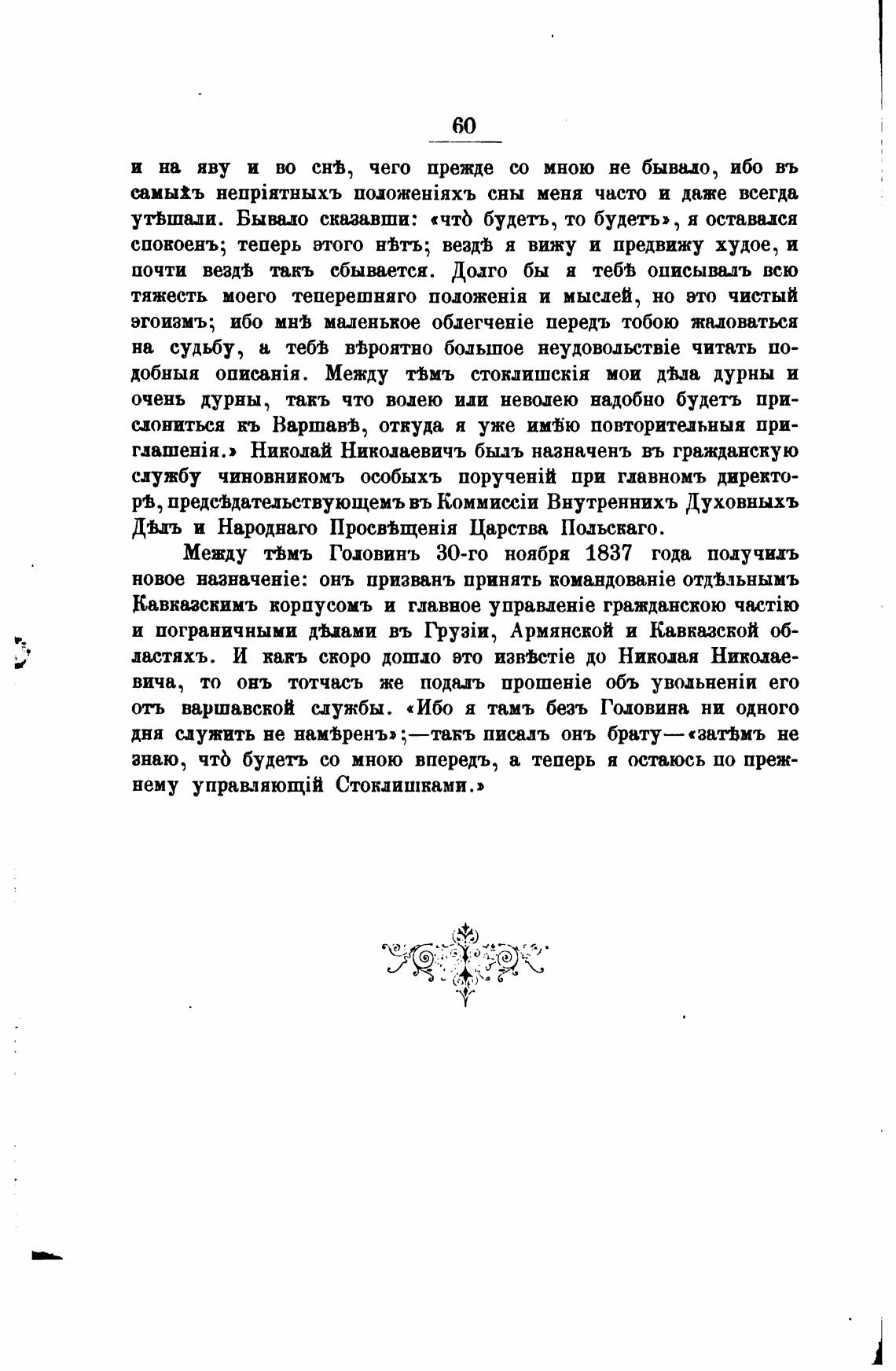 60

и на яву и во снѣ, чего прежде со мною не бывало, ибо въ самыхъ непріятныхъ положеніяхъ сны меня часто и даже всегда утѣшали. Бывало сказавши: «что̀ будетъ, то будетъ», я оставался спокоенъ; теперь этого нѣтъ; вездѣ я вижу и предвижу худое, и почти вездѣ такъ сбывается. Долго бы я тебѣ описывалъ всю тяжесть моего теперешняго положенія и мыслей, но это чистый эгоизмъ; ибо мнѣ маленькое облегченіе передъ тобою жаловаться на судьбу, а тебѣ вѣроятно большое неудовольствіе читать подобныя описанія. Между тѣмъ стоклишскія мои дѣла дурны и очень дурны, такъ что волею или неволею надобно будетъ прислониться къ Варшавѣ, откуда я уже имѣю повторительныя приглашенія.» Николай Николаевичъ былъ назначенъ въ гражданскую службу чиновникомъ особыхъ порученій при главномъ директорѣ, предсѣдательствующемъ въ Коммиссіи Внутреннихъ Духовныхъ Дѣлъ и Народнаго Просвѣщенія Царства Польскаго.

Между тѣмъ Головинъ 30-го ноября 1837 года получилъ новое назначеніе: онъ призванъ принять командованіе отдѣльнымъ Кавказскимъ корпусомъ и главное управленіе гражданскою частію и пограничными дѣлами въ Грузіи, Армянской и Кавказской областяхъ. И какъ скоро дошло это извѣстіе до Николая Николаевича, то онъ тотчасъ же подалъ прошеніе объ увольненіи его отъ варшавской службы. «Ибо я тамъ безъ Головина ни одного дня служить не намѣренъ»;—такъ писалъ онъ брату—«затѣмъ не знаю, что̀ будетъ со мною впередъ, а теперь я остаюсь по прежнему управляющій Стоклишками.»